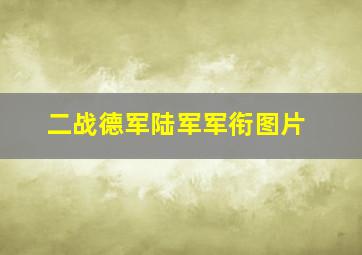 二战德军陆军军衔图片